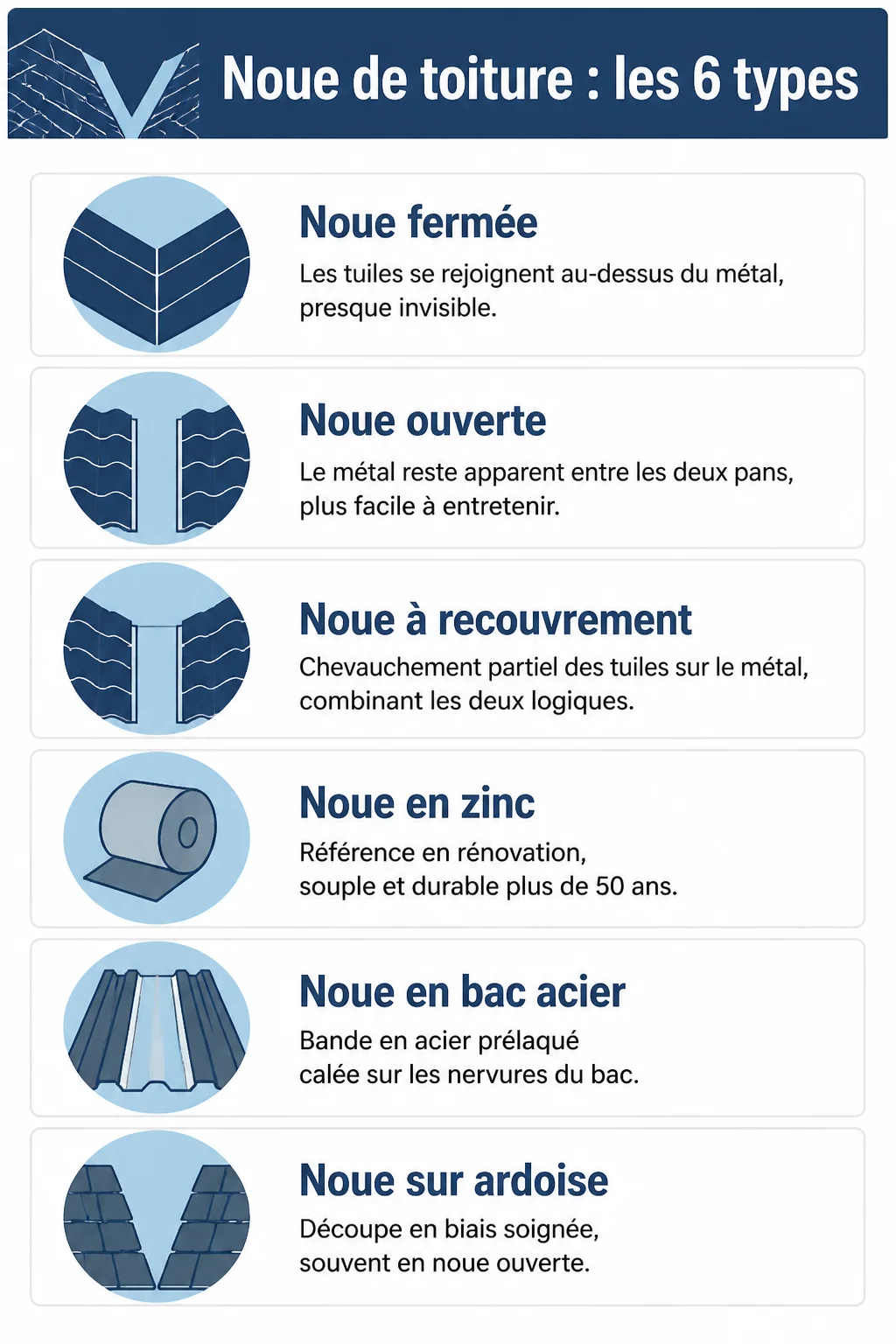 Noue de toiture : les 6 types

Noue fermée
Les tuiles se rejoignent au-dessus du métal, presque invisible.

Noue ouverte
Le métal reste apparent entre les deux pans, plus facile à entretenir.

Noue à recouvrement
Chevauchement partiel des tuiles sur le métal, combinant les deux logiques.

Noue en zinc
Référence en rénovation, souple et durable plus de 50 ans.

Noue en bac acier
Bande en acier prélaqué calée sur les nervures du bac.

Noue sur ardoise
Découpe en biais soignée, souvent en noue ouverte.